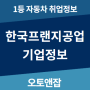 1등 자동차 취업정보

한국프랜지공업
기업정보

오토앤잡